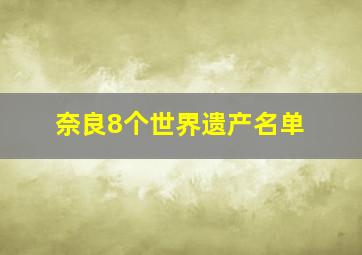 奈良8个世界遗产名单